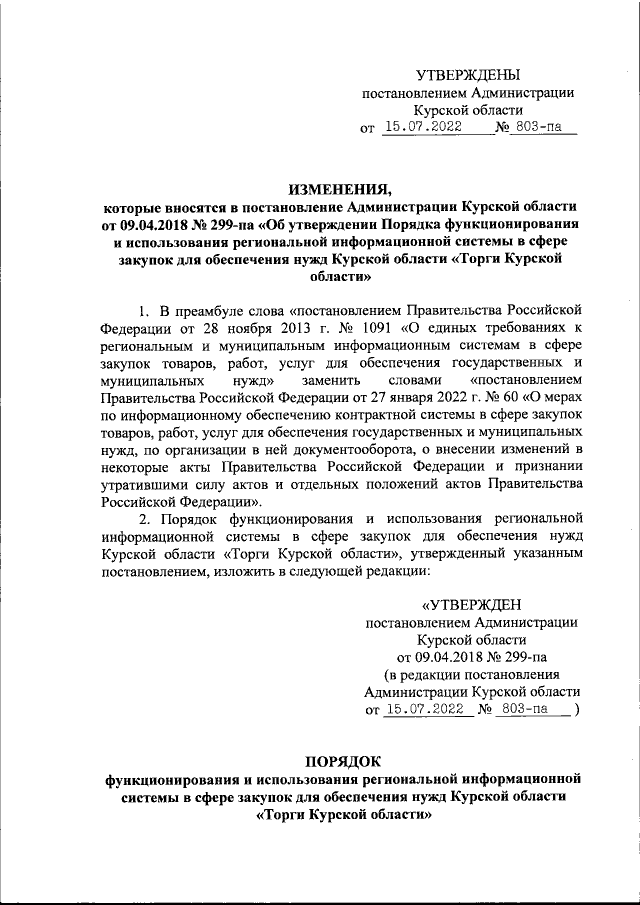 УТВЕРЖДЕНЫ
постановлением Администрации
Курской области
от 15.07.2022 № 803-па

ИЗМЕНЕНИЯ,
которые вносятся в постановление Администрации Курской области от 09.04.2018 № 299-па «Об утверждении Порядка функционирования и использования региональной информационной системы в сфере закупок для обеспечения нужд Курской области «Торги Курской области»

1. В преамбуле слова «постановлением Правительства Российской Федерации от 28 ноября 2013 г. № 1091 «О единых требованиях к региональным и муниципальным информационным системам в сфере закупок товаров, работ, услуг для обеспечения государственных и муниципальных нужд» заменить словами «постановлением Правительства Российской Федерации от 27 января 2022 г. № 60 «О мерах по информационному обеспечению контрактной системы в сфере закупок товаров, работ, услуг для обеспечения государственных и муниципальных нужд, по организации в ней документооборота, о внесении изменений в некоторые акты Правительства Российской Федерации и признании утратившими силу актов и отдельных положений актов Правительства Российской Федерации».

2. Порядок функционирования и использования региональной информационной системы в сфере закупок для обеспечения нужд Курской области «Торги Курской области», утвержденный указанным постановлением, изложить в следующей редакции:

«УТВЕРЖДЕН
постановлением Администрации
Курской области
от 09.04.2018 № 299-па
(в редакции постановления
Администрации Курской области
от 15.07.2022 № 803-па )

ПОРЯДОК
функционирования и использования региональной информационной системы в сфере закупок для обеспечения нужд Курской области «Торги Курской области»